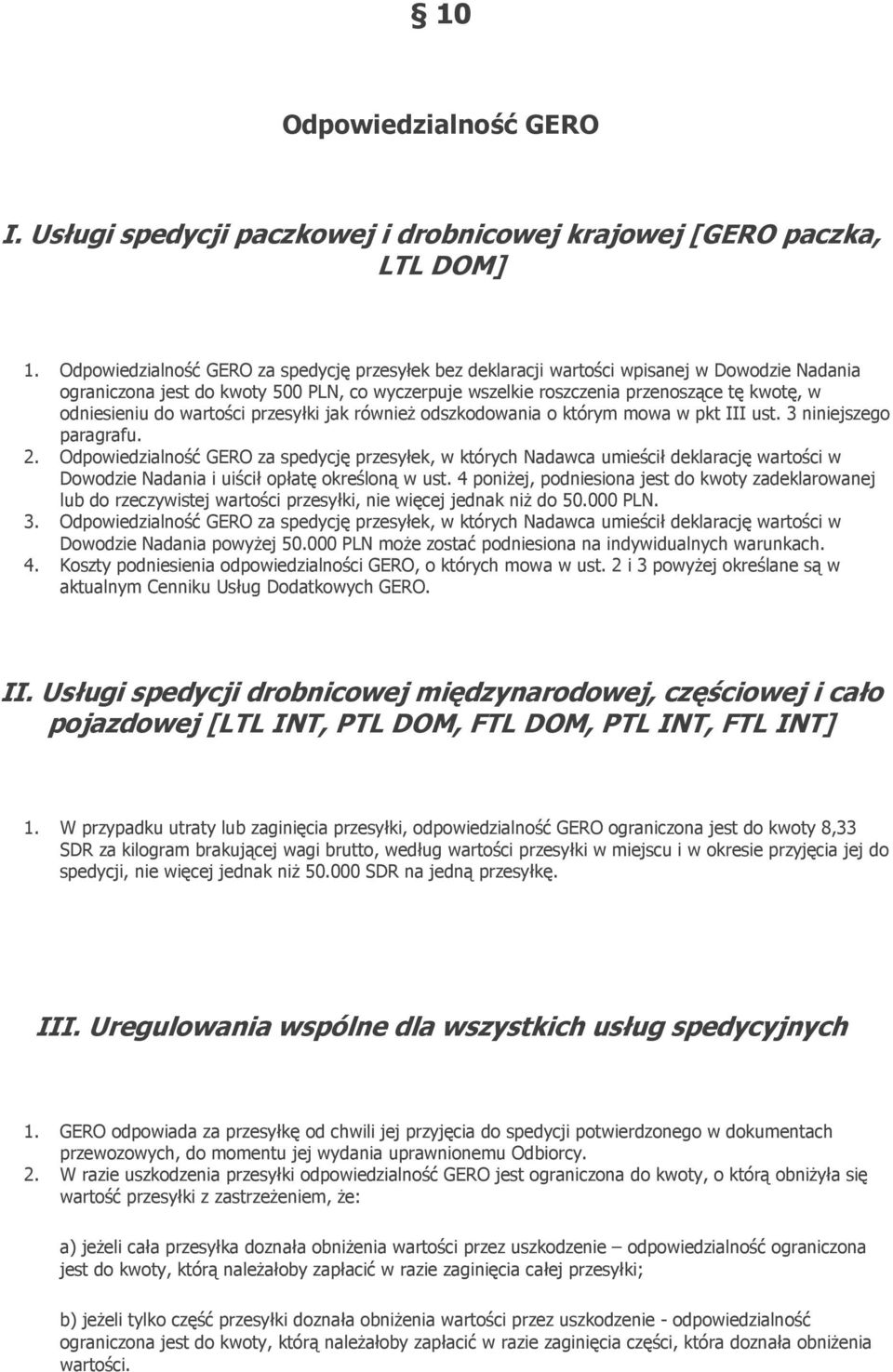 § 10

Odpowiedzialność GERO

I. Usługi spedycji paczkowej i drobnicowej krajowej [GERO paczka, LTL DOM]

1. Odpowiedzialność GERO za spedycję przesyłek bez deklaracji wartości wpisanej w Dowodzie Nadania ograniczona jest do kwoty 500 PLN, co wyczerpuje wszelkie roszczenia przenoszące tę kwotę, w odniesieniu do wartości przesyłki jak również odszkodowania o którym mowa w pkt III ust. 3 niniejszego paragrafu.
2. Odpowiedzialność GERO za spedycję przesyłek, w których Nadawca umieścił deklarację wartości w Dowodzie Nadania i uiścił opłatę określoną w ust. 4 poniżej, podniesiona jest do kwoty zadeklarowanej lub do rzeczywistej wartości przesyłki, nie więcej jednak niż do 50.000 PLN.
3. Odpowiedzialność GERO za spedycję przesyłek, w których Nadawca umieścił deklarację wartości w Dowodzie Nadania powyżej 50.000 PLN może zostać podniesiona na indywidualnych warunkach.
4. Koszty podniesienia odpowiedzialności GERO, o których mowa w ust. 2 i 3 powyżej określane są w aktualnym Cenniku Usług Dodatkowych GERO.

II. Usługi spedycji drobnicowej międzynarodowej, częściowej i cało pojazdowej [LTL INT, PTL DOM, FTL DOM, PTL INT, FTL INT]

1. W przypadku utraty lub zaginięcia przesyłki, odpowiedzialność GERO ograniczona jest do kwoty 8,33 SDR za kilogram brakującej wagi brutto, według wartości przesyłki w miejscu i w okresie przyjęcia jej do spedycji, nie więcej jednak niż 50.000 SDR na jedną przesyłkę.

III. Uregulowania wspólne dla wszystkich usług spedycyjnych

1. GERO odpowiada za przesyłkę od chwili jej przyjęcia do spedycji potwierdzonego w dokumentach przewozowych, do momentu jej wydania uprawnionemu Odbiorcy.
2. W razie uszkodzenia przesyłki odpowiedzialność GERO jest ograniczona do kwoty, o którą obniżyła się wartość przesyłki z zastrzeżeniem, że:

a) jeżeli cała przesyłka doznała obniżenia wartości przez uszkodzenie – odpowiedzialność ograniczona jest do kwoty, którą należałoby zapłacić w razie zaginięcia całej przesyłki;

b) jeżeli tylko część przesyłki doznała obniżenia wartości przez uszkodzenie - odpowiedzialność ograniczona jest do kwoty, którą należałoby zapłacić w razie zaginięcia części, która doznała obniżenia wartości.